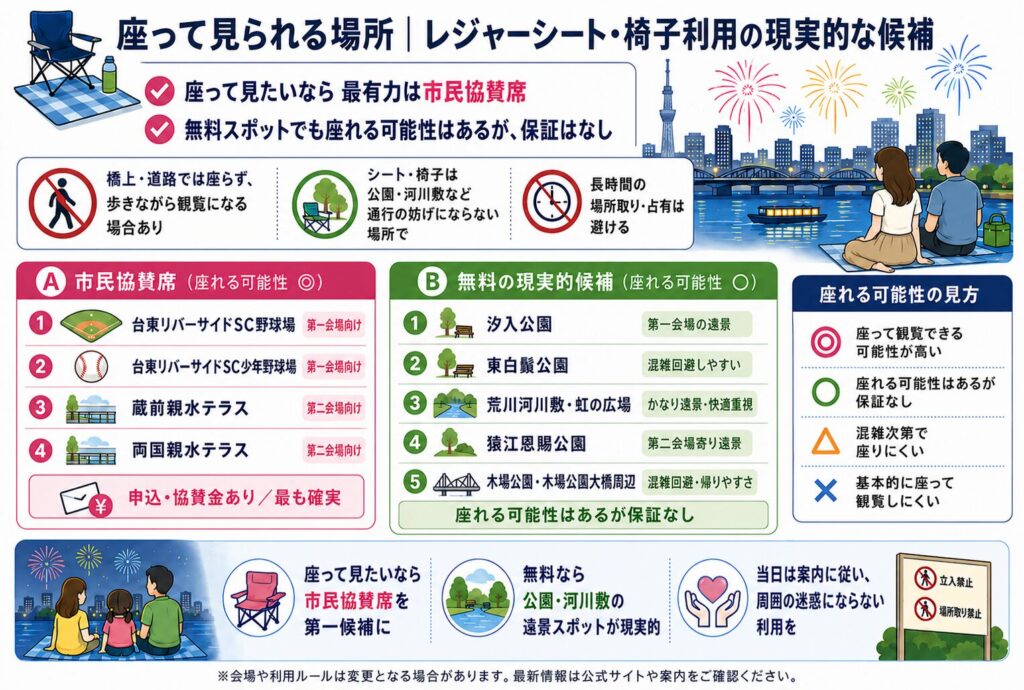 座って見られる場所｜レジャーシート・椅子利用の現実的な候補

座って見たいなら 最有力は市民協賛席
無料スポットでも座れる可能性はあるが、保証はなし

橋上・道路では座らず、歩きながら観覧になる場合あり

シート・椅子は公園・河川敷など通行の妨げにならない場所で

長時間の場所取り・占有は避ける

A 市民協賛席（座れる可能性 ◎）

1 台東リバーサイドSC野球場 第一会場向け
2 台東リバーサイドSC少年野球場 第一会場向け
3 蔵前親水テラス 第二会場向け
4 両国親水テラス 第二会場向け

申込・協賛金あり／最も確実

B 無料の現実的候補（座れる可能性 ○）

1 汐入公園 第一会場の遠景
2 東白鬚公園 混雑回避しやすい
3 荒川河川敷・虹の広場 かなり遠景・快適重視
4 猿江恩賜公園 第二会場寄り遠景
5 木場公園・木場公園大橋周辺 混雑回避・帰りやすさ

座れる可能性はあるが保証なし

座れる可能性の見方

◎ 座って観覧できる可能性が高い
○ 座れる可能性はあるが保証なし
△ 混雑次第で座りにくい
× 基本的に座って観覧しにくい

座って見たいなら市民協賛席を第一候補に

無料なら公園・河川敷の遠景スポットが現実的

当日は案内に従い、周囲の迷惑にならない利用を

立入禁止
場所取り禁止

※会場や利用ルールは変更となる場合があります。最新情報は公式サイトや案内をご確認ください。